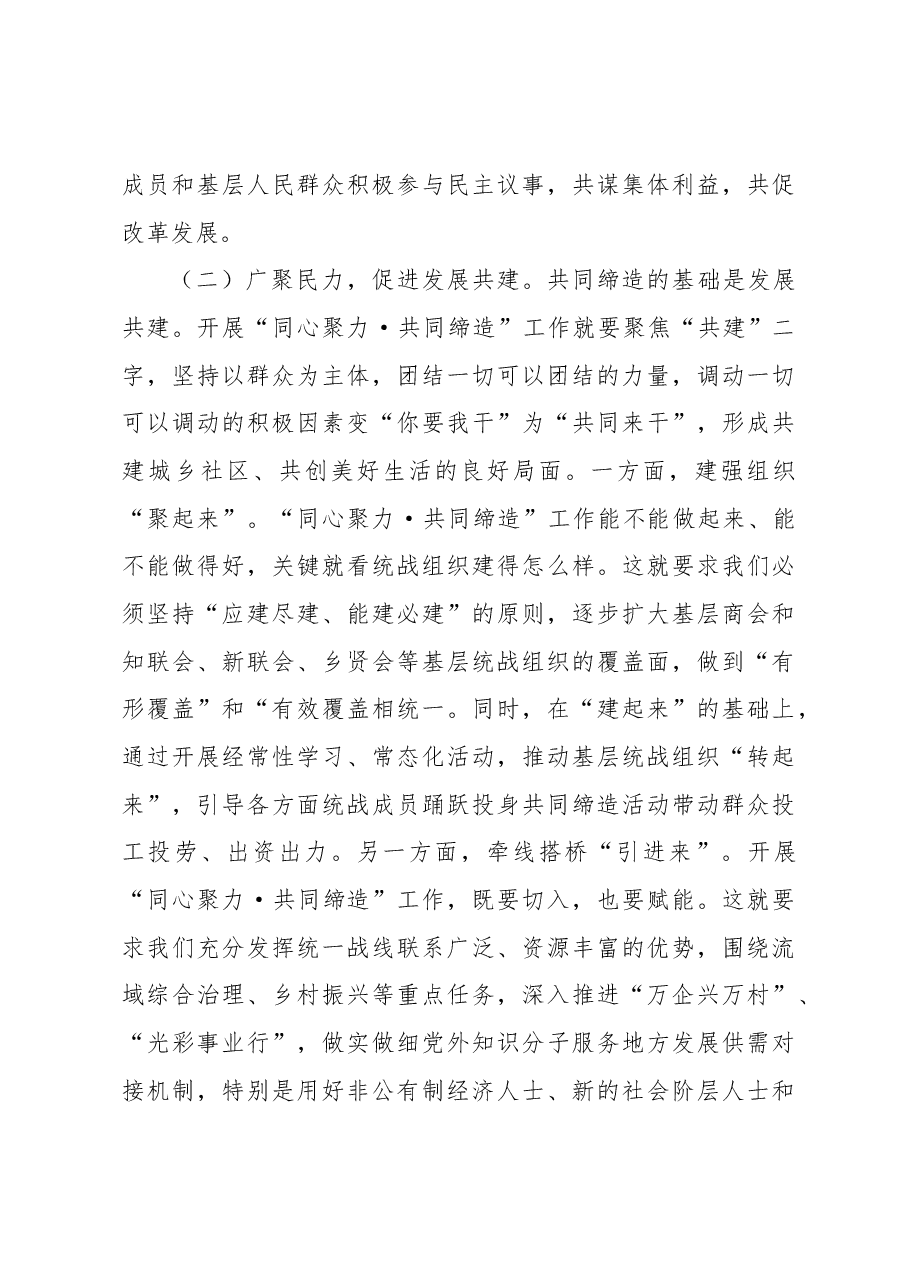 成员和基层人民群众积极参与民主议事，共谋集体利益，共促改革发展。

（二）广聚民力，促进发展共建。共同缔造的基础是发展共建。开展“同心聚力·共同缔造”工作就要聚焦“共建”二字，坚持以群众为主体，团结一切可以团结的力量，调动一切可以调动的积极因素变“你要我干”为“共同来干”，形成共建城乡社区、共创美好生活的良好局面。一方面，建强组织“聚起来”。“同心聚力·共同缔造”工作能不能做起来、能不能做得好，关键就看统战组织建得怎么样。这就要求我们必须坚持“应建尽建、能建必建”的原则，逐步扩大基层商会和知联会、新联会、乡贤会等基层统战组织的覆盖面，做到“有形覆盖”和“有效覆盖相统一。同时，在“建起来”的基础上，通过开展经常性学习、常态化活动，推动基层统战组织“转起来”，引导各方面统战成员踊跃投身共同缔造活动带动群众投工投劳、出资出力。另一方面，牵线搭桥“引进来”。开展“同心聚力·共同缔造”工作，既要切入，也要赋能。这就要求我们充分发挥统一战线联系广泛、资源丰富的优势，围绕流域综合治理、乡村振兴等重点任务，深入推进“万企兴万村”、“光彩事业行”，做实做细党外知识分子服务地方发展供需对接机制，特别是用好非公有制经济人士、新的社会阶层人士和